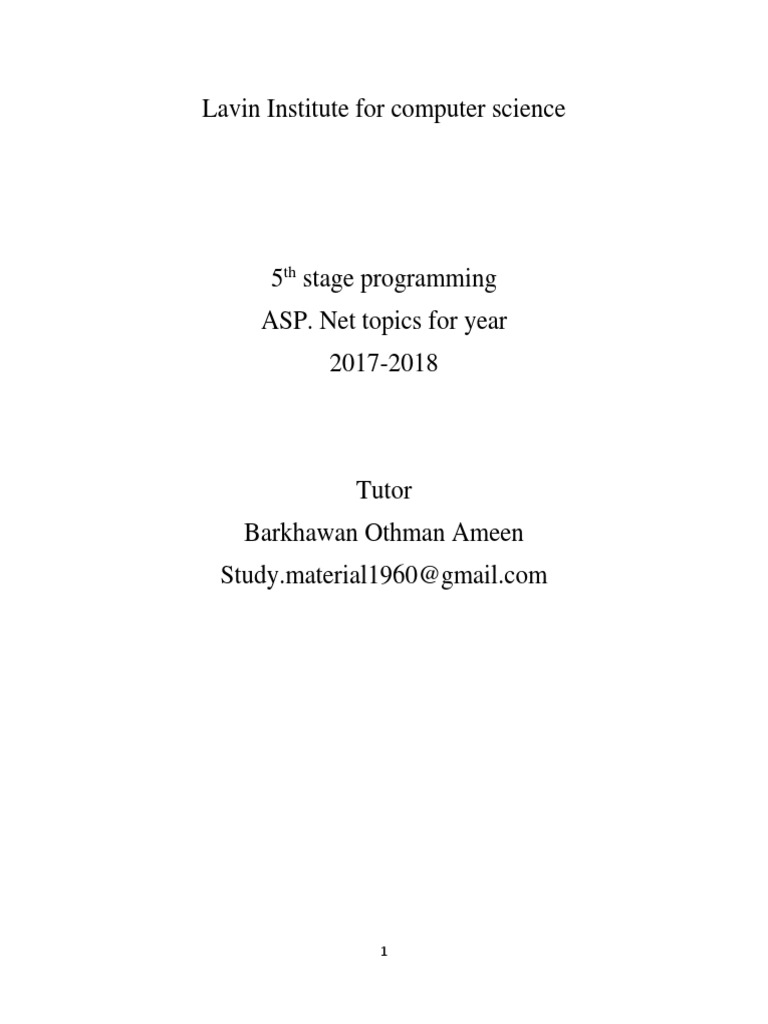 Lavin Institute for computer science

5th stage programming
ASP. Net topics for year
2017-2018

Tutor
Barkhawan Othman Ameen
Study.material1960@gmail.com

1